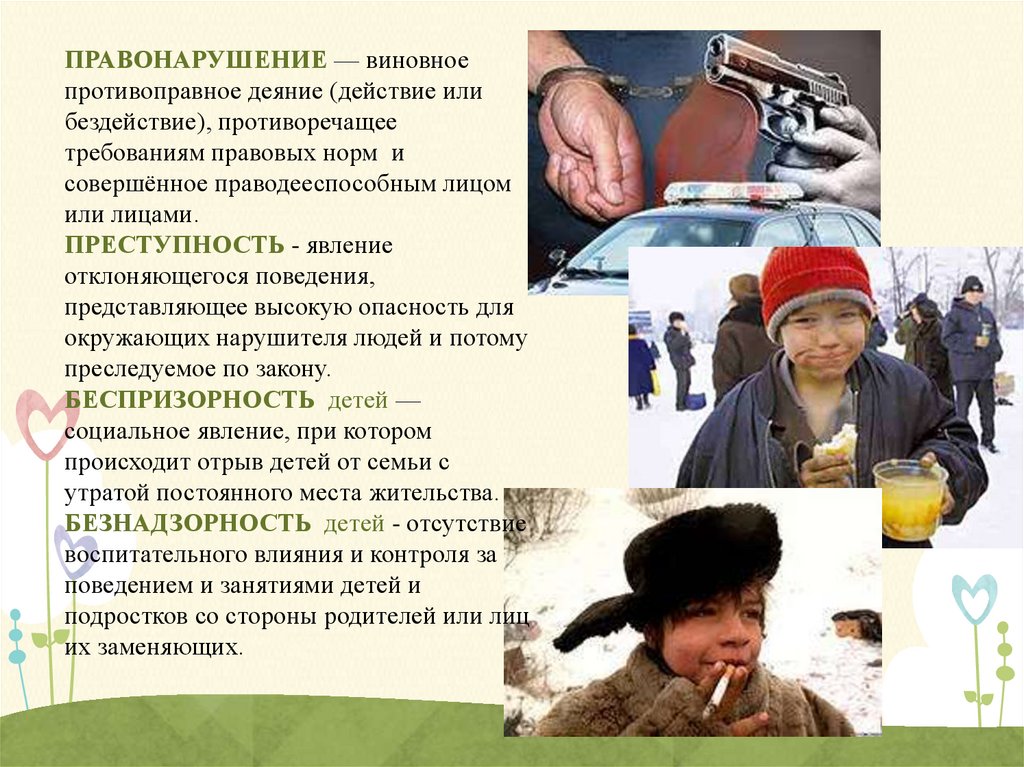 ПРАВОНАРУШЕНИЕ — виновное противоправное деяние (действие или бездействие), противоречащее требованиям правовых норм и совершённое праводееспособным лицом или лицами.
ПРЕСТУПНОСТЬ - явление отклоняющегося поведения, представляющее высокую опасность для окружающих нарушителя людей и потому преследуемое по закону.
БЕСПРИЗОРНОСТЬ детей — социальное явление, при котором происходит отрыв детей от семьи с утратой постоянного места жительства.
БЕЗНАДЗОРНОСТЬ детей - отсутствие воспитательного влияния и контроля за поведением и занятиями детей и подростков со стороны родителей или лиц их заменяющих.